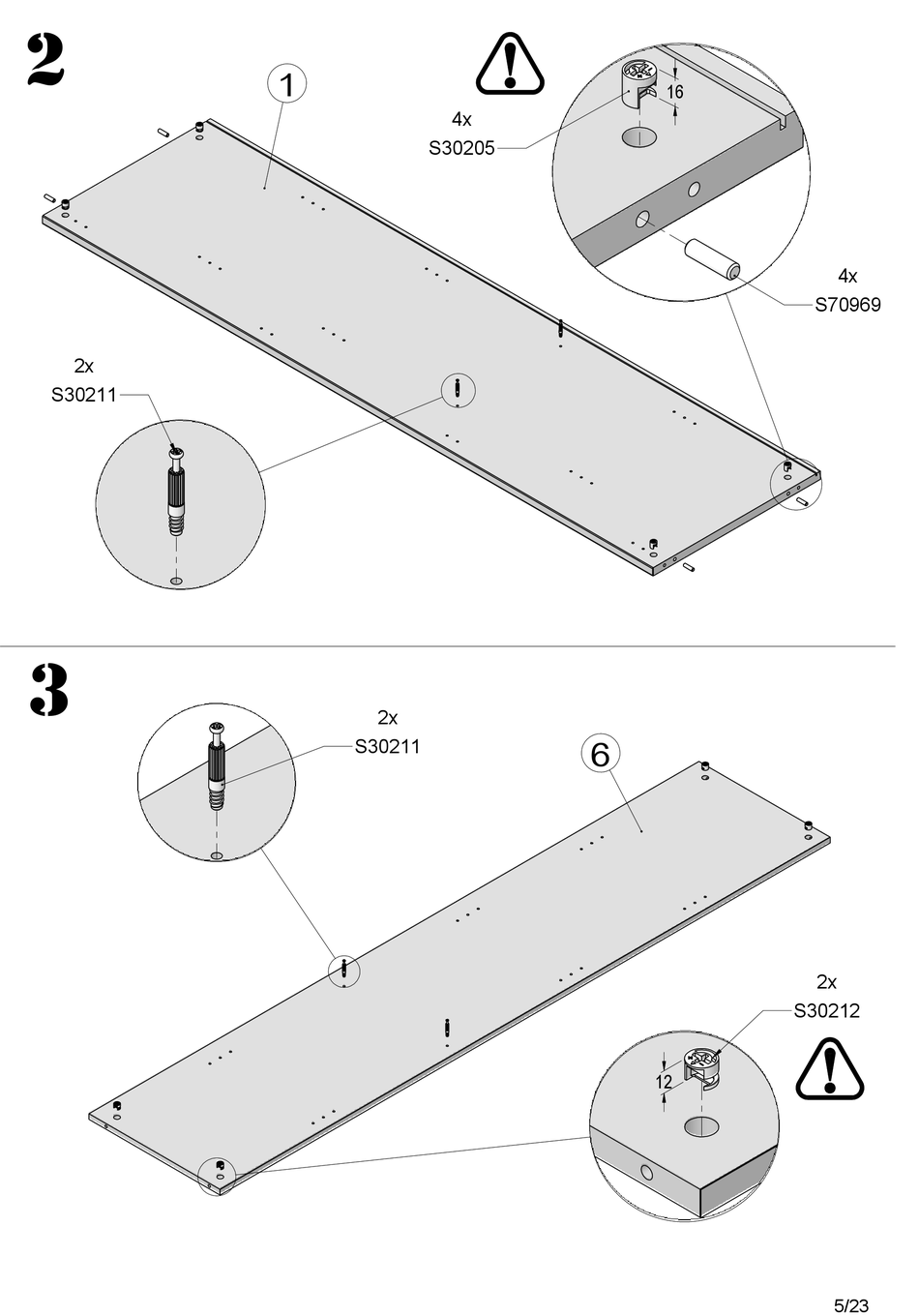 2

1

4x
S30205

16

4x
S70969

2x
S30211

3

2x
S30211

6

2x
S30212

12

5/23